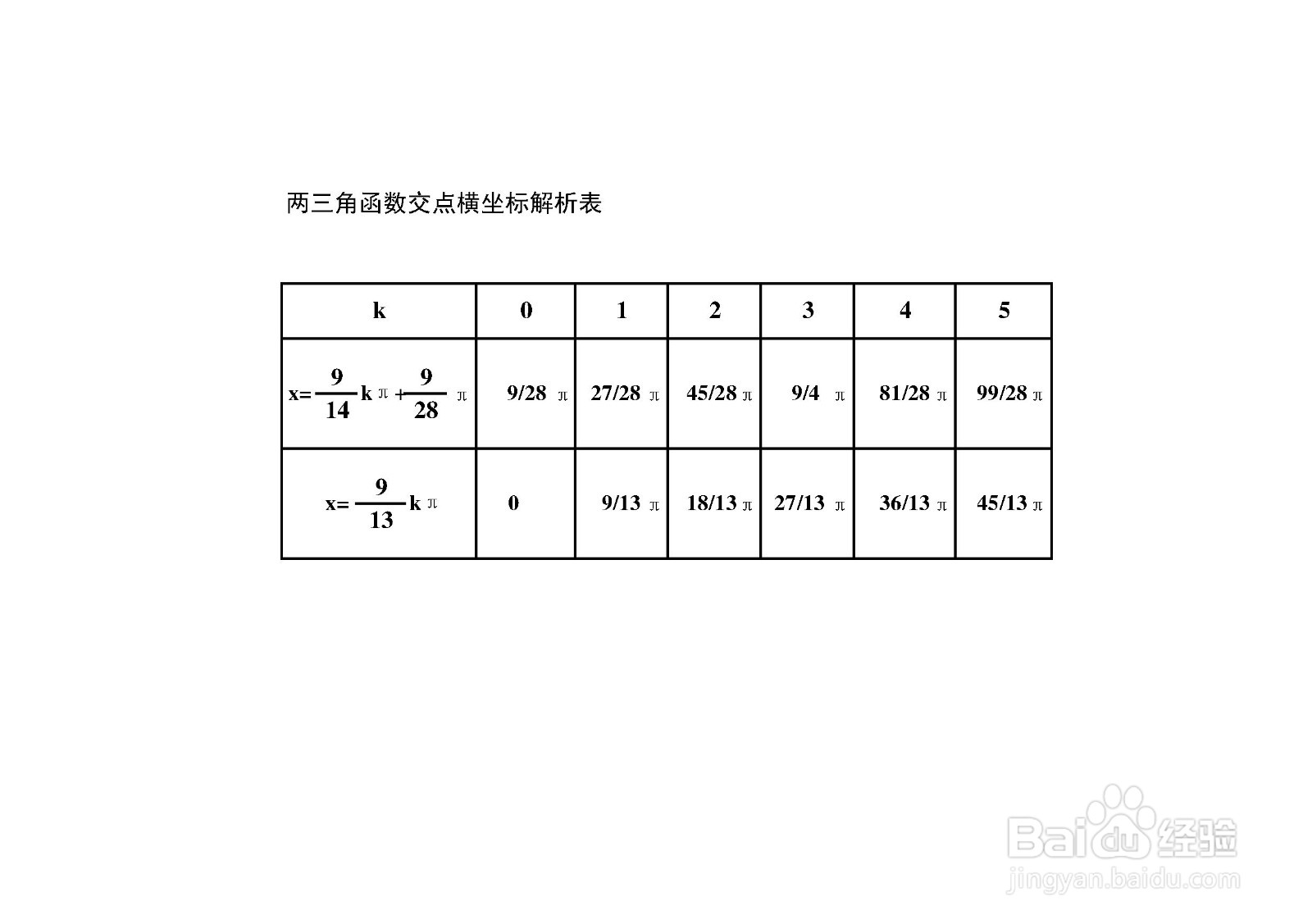 两三角函数交点横坐标解析表

| k | 0 | 1 | 2 | 3 | 4 | 5 |
|---|---|---|---|---|---|---|
| $x=\frac{9}{14}k\pi+\frac{9}{28}\pi$ | 9/28 π | 27/28 π | 45/28 π | 9/4 π | 81/28 π | 99/28 π |
| $x=\frac{9}{13}k\pi$ | 0 | 9/13 π | 18/13 π | 27/13 π | 36/13 π | 45/13 π |

Baidu经验
jingyan.baidu.com